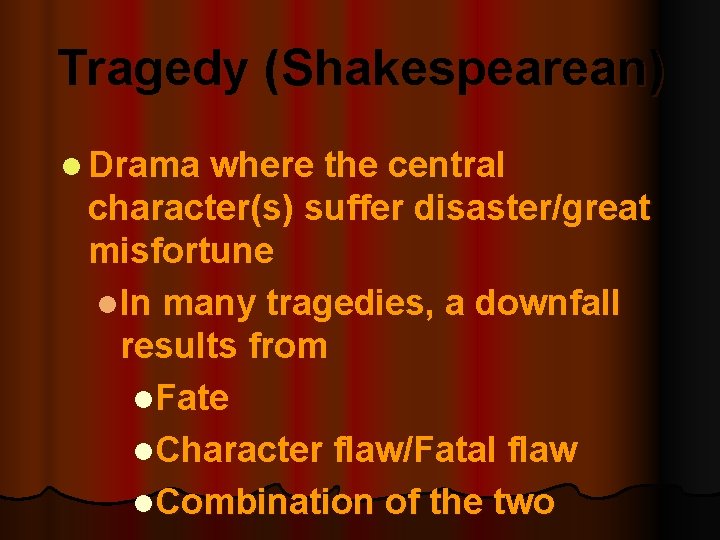 Tragedy (Shakespearean)

Drama where the central character(s) suffer disaster/great misfortune

In many tragedies, a downfall results from

Fate

Character flaw/Fatal flaw

Combination of the two